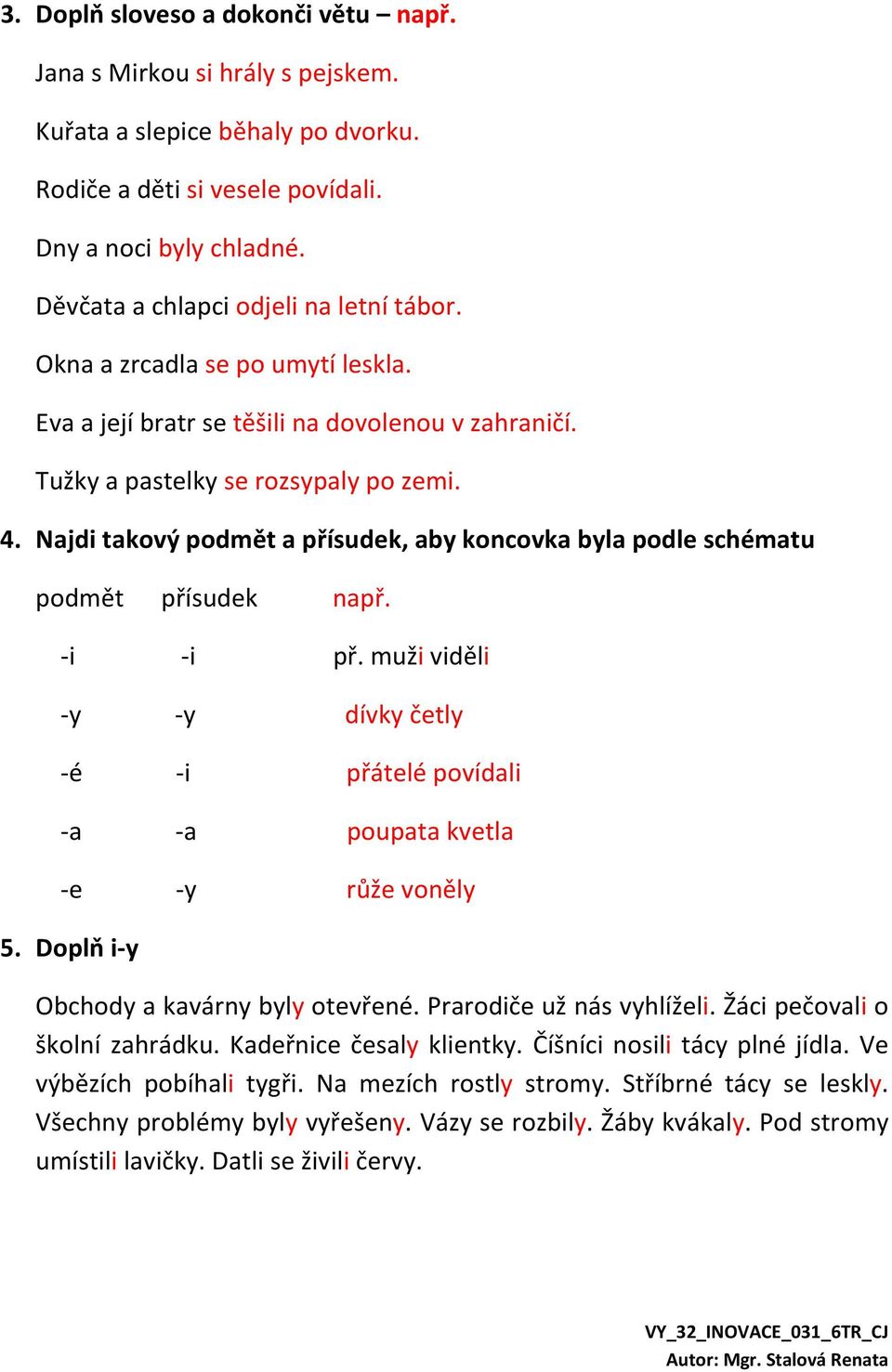 3. Doplň sloveso a dokonči větu – např.

Jana s Mirkou si hrály s pejskem.

Kuřata a slepice běhaly po dvorku.

Rodiče a děti si vesele povídali.

Dny a noci byly chladné.

Děvčata a chlapci odjeli na letní tábor.

Okna a zrcadla se po umytí leskla.

Eva a její bratr se těšili na dovolenou v zahraničí.

Tužky a pastelky se rozsypaly po zemi.

4. Najdi takový podmět a přísudek, aby koncovka byla podle schématu

| podmět | přísudek | např. |
|---|---|---|
| -i | -i | př. muži viděli |
| -y | -y | dívky četly |
| -é | -i | přátelé povídali |
| -a | -a | poupata kvetla |
| -e | -y | růže voněly |

5. Doplň i-y

Obchody a kavárny byly otevřené. Prarodiče už nás vyhlíželi. Žáci pečovali o školní zahrádku. Kadeřnice česaly klientky. Číšníci nosili tácy plné jídla. Ve výbězích pobíhali tygři. Na mezích rostly stromy. Stříbrné tácy se leskly. Všechny problémy byly vyřešeny. Vázy se rozbily. Žáby kvákaly. Pod stromy umístili lavičky. Datli se živili červy.

VY_32_INOVACE_031_6TR_CJ
Autor: Mgr. Stalová Renata